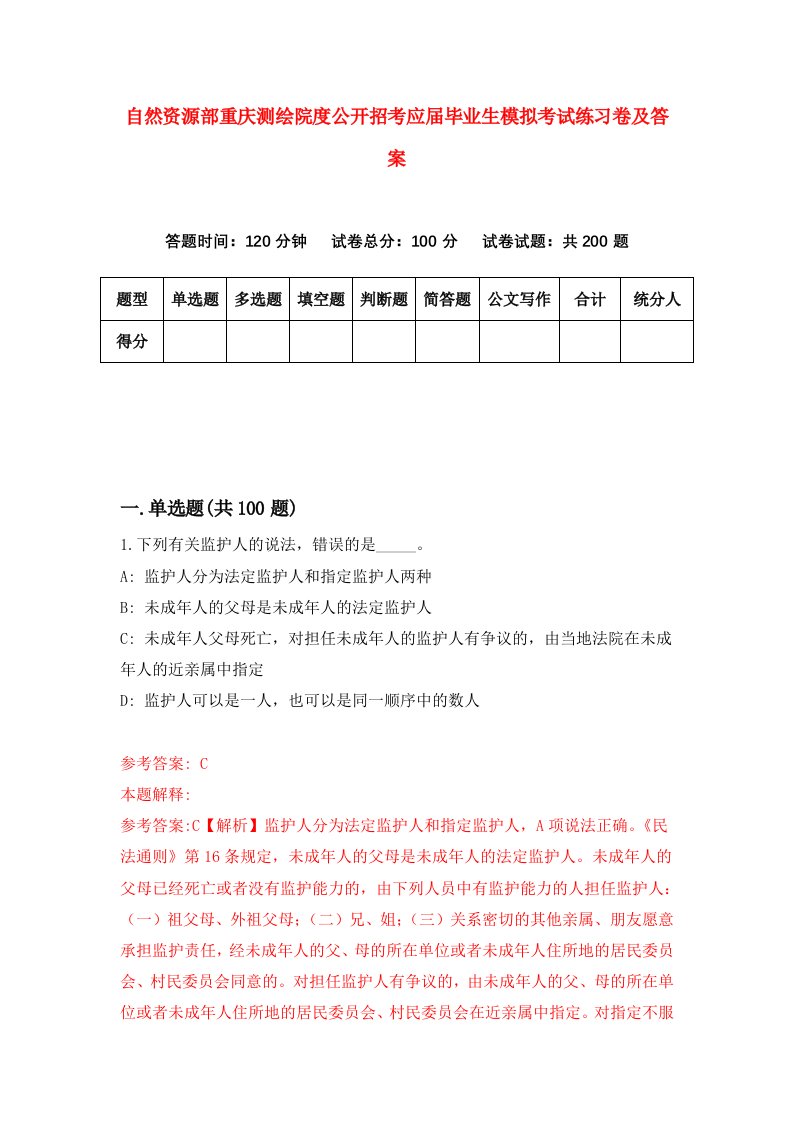 自然资源部重庆测绘院度公开招考应届毕业生模拟考试练习卷及答案

答题时间：120 分钟　试卷总分：100 分　试卷试题：共 200 题

| 题型 | 单选题 | 多选题 | 填空题 | 判断题 | 简答题 | 公文写作 | 合计 | 统分人 |
|---|---|---|---|---|---|---|---|---|
| 得分 | | | | | | | | |

一.单选题(共 100 题)

1.下列有关监护人的说法，错误的是_____。

A: 监护人分为法定监护人和指定监护人两种

B: 未成年人的父母是未成年人的法定监护人

C: 未成年人父母死亡，对担任未成年人的监护人有争议的，由当地法院在未成年人的近亲属中指定

D: 监护人可以是一人，也可以是同一顺序中的数人

参考答案: C

本题解释:

参考答案:C【解析】监护人分为法定监护人和指定监护人，A 项说法正确。《民法通则》第 16 条规定，未成年人的父母是未成年人的法定监护人。未成年人的父母已经死亡或者没有监护能力的，由下列人员中有监护能力的人担任监护人：（一）祖父母、外祖父母；（二）兄、姐；（三）关系密切的其他亲属、朋友愿意承担监护责任，经未成年人的父、母的所在单位或者未成年人住所地的居民委员会、村民委员会同意的。对担任监护人有争议的，由未成年人的父、母的所在单位或者未成年人住所地的居民委员会、村民委员会在近亲属中指定。对指定不服